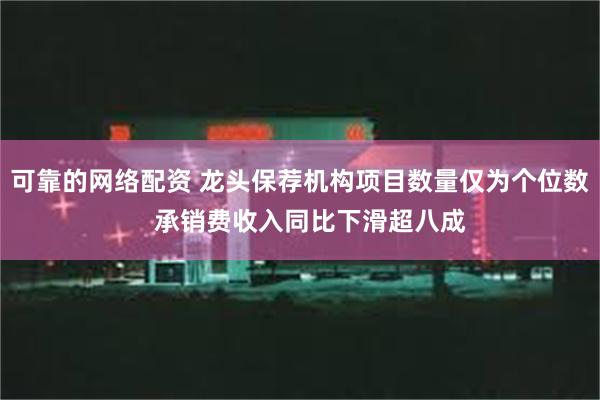 可靠的网络配资 龙头保荐机构项目数量仅为个位数 承销费收入同比下滑超八成